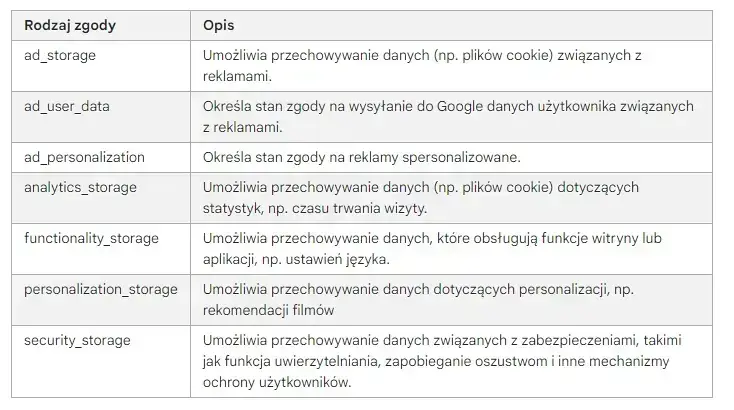 | Rodzaj zgody | Opis |
|---|---|
| ad_storage | Umożliwia przechowywanie danych (np. plików cookie) związanych z reklamami. |
| ad_user_data | Określa stan zgody na wysyłanie do Google danych użytkownika związanych z reklamami. |
| ad_personalization | Określa stan zgody na reklamy spersonalizowane. |
| analytics_storage | Umożliwia przechowywanie danych (np. plików cookie) dotyczących statystyk, np. czasu trwania wizyty. |
| functionality_storage | Umożliwia przechowywanie danych, które obsługują funkcje witryny lub aplikacji, np. ustawień języka. |
| personalization_storage | Umożliwia przechowywanie danych dotyczących personalizacji, np. rekomendacji filmów |
| security_storage | Umożliwia przechowywanie danych związanych z zabezpieczeniami, takimi jak funkcja uwierzytelniania, zapobieganie oszustwom i inne mechanizmy ochrony użytkowników. |